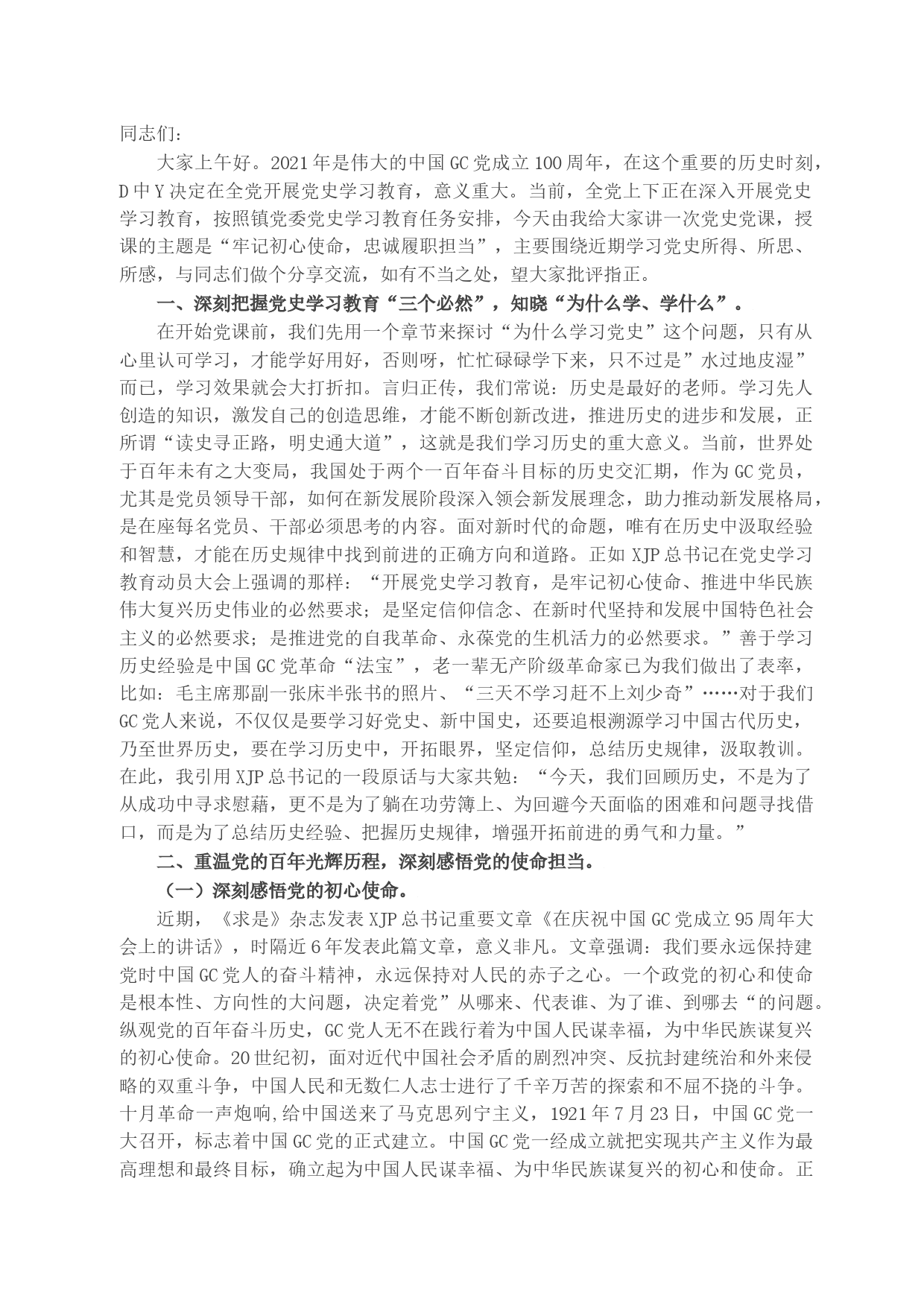 同志们：

大家上午好。2021年是伟大的中国GC党成立100周年，在这个重要的历史时刻，D中Y决定在全党开展党史学习教育，意义重大。当前，全党上下正在深入开展党史学习教育，按照镇党委党史学习教育任务安排，今天由我给大家讲一次党史党课，授课的主题是“牢记初心使命，忠诚履职担当”，主要围绕近期学习党史所得、所思、所感，与同志们做个分享交流，如有不当之处，望大家批评指正。

一、深刻把握党史学习教育“三个必然”，知晓“为什么学、学什么”。

在开始党课前，我们先用一个章节来探讨“为什么学习党史”这个问题，只有从心里认可学习，才能学好用好，否则呀，忙忙碌碌学下来，只不过是”水过地皮湿”而已，学习效果就会大打折扣。言归正传，我们常说：历史是最好的老师。学习先人创造的知识，激发自己的创造思维，才能不断创新改进，推进历史的进步和发展，正所谓“读史寻正路，明史通大道”，这就是我们学习历史的重大意义。当前，世界处于百年未有之大变局，我国处于两个一百年奋斗目标的历史交汇期，作为GC党员，尤其是党员领导干部，如何在新发展阶段深入领会新发展理念，助力推动新发展格局，是在座每名党员、干部必须思考的内容。面对新时代的命题，唯有在历史中汲取经验和智慧，才能在历史规律中找到前进的正确方向和道路。正如XJP总书记在党史学习教育动员大会上强调的那样：“开展党史学习教育，是牢记初心使命、推进中华民族伟大复兴历史伟业的必然要求；是坚定信仰信念、在新时代坚持和发展中国特色社会主义的必然要求；是推进党的自我革命、永葆党的生机活力的必然要求。”善于学习历史经验是中国GC党革命“法宝”，老一辈无产阶级革命家已为我们做出了表率，比如：毛主席那副一张床半张书的照片、“三天不学习赶不上刘少奇”……对于我们GC党人来说，不仅仅是要学习好党史、新中国史，还要追根溯源学习中国古代历史，乃至世界历史，要在学习历史中，开拓眼界，坚定信仰，总结历史规律，汲取教训。在此，我引用XJP总书记的一段原话与大家共勉：“今天，我们回顾历史，不是为了从成功中寻求慰藉，更不是为了躺在功劳簿上、为回避今天面临的困难和问题寻找借口，而是为了总结历史经验、把握历史规律，增强开拓前进的勇气和力量。”

二、重温党的百年光辉历程，深刻感悟党的使命担当。

（一）深刻感悟党的初心使命。

近期，《求是》杂志发表XJP总书记重要文章《在庆祝中国GC党成立95周年大会上的讲话》，时隔近6年发表此篇文章，意义非凡。文章强调：我们要永远保持建党时中国GC党人的奋斗精神，永远保持对人民的赤子之心。一个政党的初心和使命是根本性、方向性的大问题，决定着党”从哪来、代表谁、为了谁、到哪去“的问题。纵观党的百年奋斗历史，GC党人无不在践行着为中国人民谋幸福，为中华民族谋复兴的初心使命。20世纪初，面对近代中国社会矛盾的剧烈冲突、反抗封建统治和外来侵略的双重斗争，中国人民和无数仁人志士进行了千辛万苦的探索和不屈不挠的斗争。十月革命一声炮响,给中国送来了马克思列宁主义，1921年7月23日，中国GC党一大召开，标志着中国GC党的正式建立。中国GC党一经成立就把实现共产主义作为最高理想和最终目标，确立起为中国人民谋幸福、为中华民族谋复兴的初心和使命。正